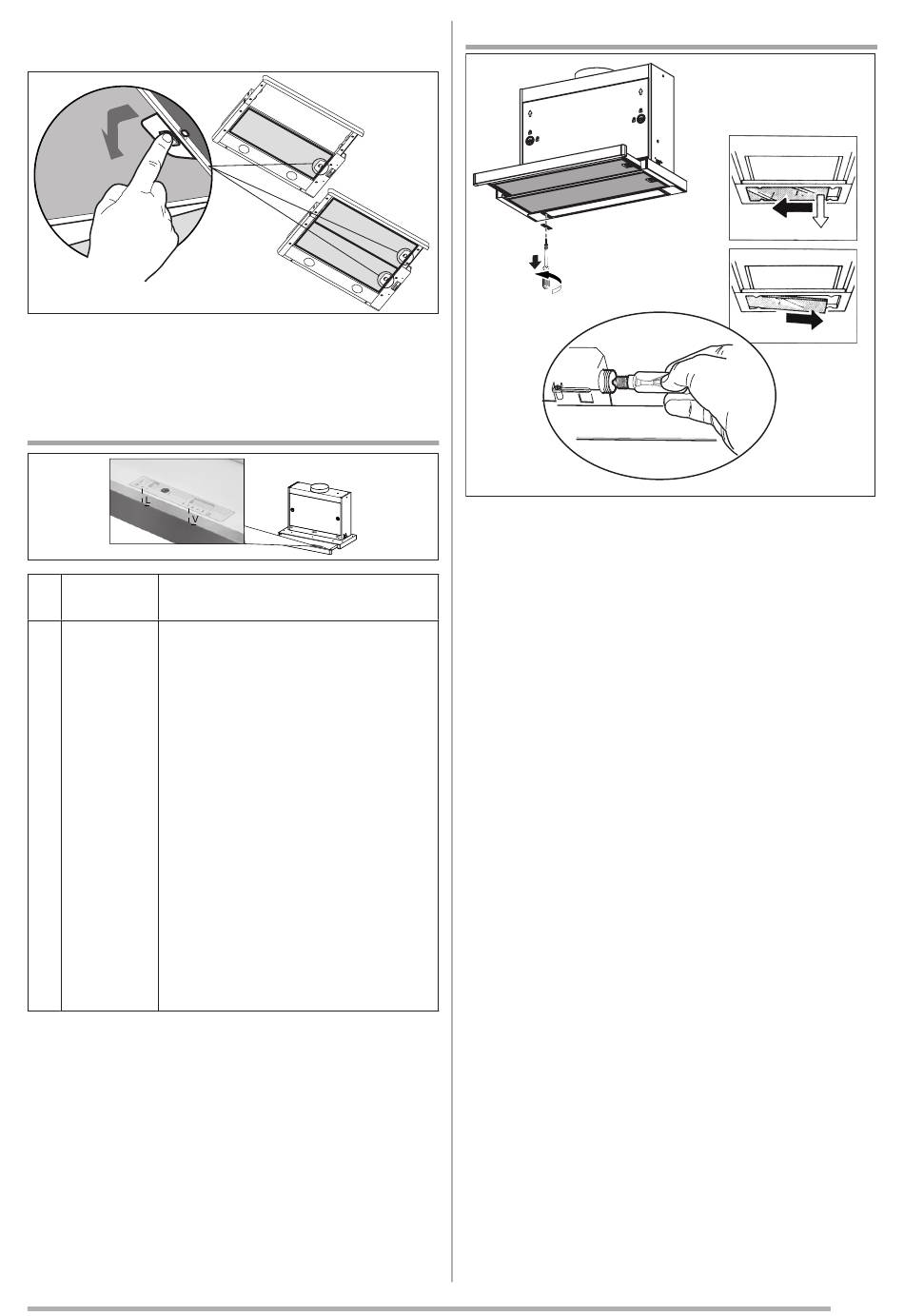 L

V